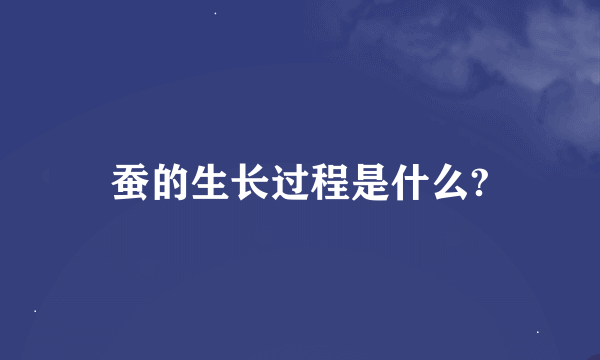 蚕的生长过程是什么?